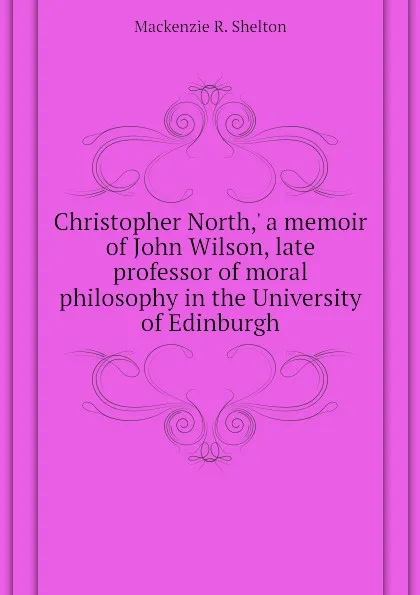 Mackenzie R. Shelton

Christopher North,' a memoir of John Wilson, late professor of moral philosophy in the University of Edinburgh